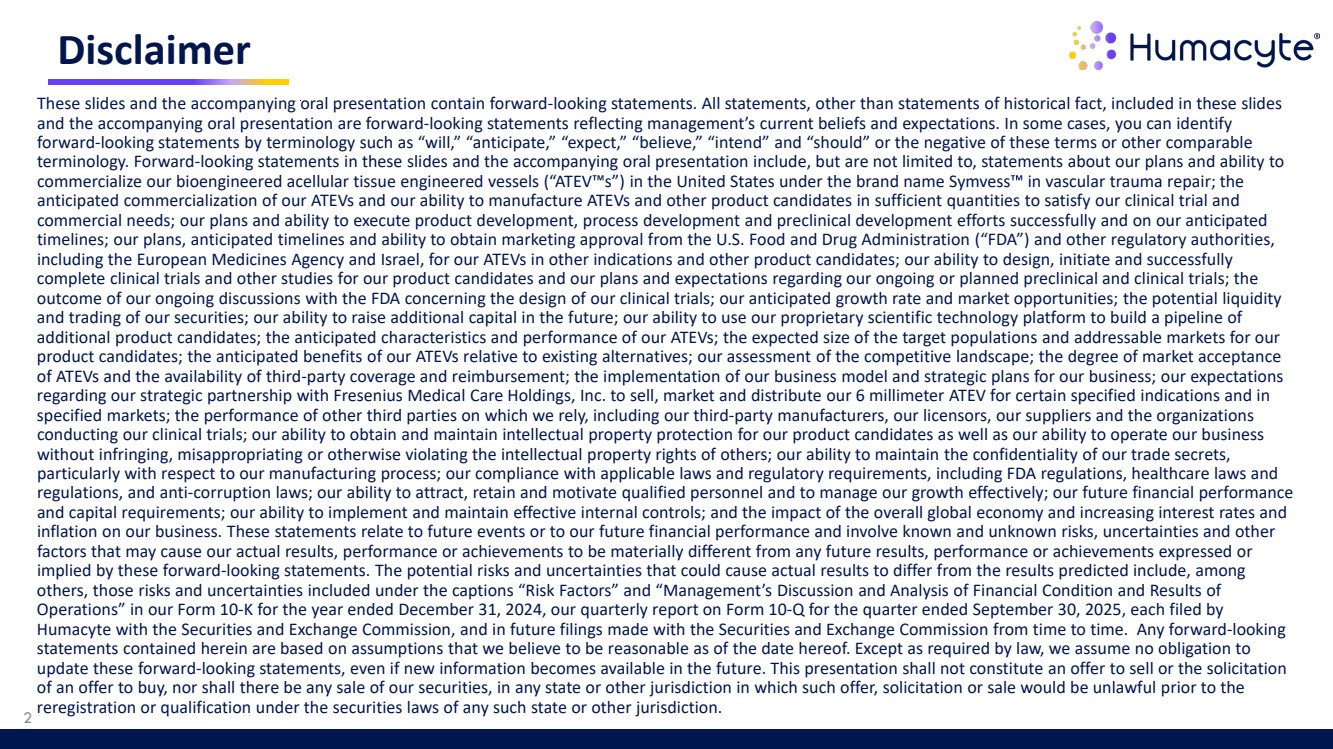 Disclaimer

Humacyte®

These slides and the accompanying oral presentation contain forward-looking statements. All statements, other than statements of historical fact, included in these slides and the accompanying oral presentation are forward-looking statements reflecting management's current beliefs and expectations. In some cases, you can identify forward-looking statements by terminology such as "will," "anticipate," "expect," "believe," "intend" and "should" or the negative of these terms or other comparable terminology. Forward-looking statements in these slides and the accompanying oral presentation include, but are not limited to, statements about our plans and ability to commercialize our bioengineered acellular tissue engineered vessels ("ATEV™s") in the United States under the brand name Symvess™ in vascular trauma repair; the anticipated commercialization of our ATEVs and our ability to manufacture ATEVs and other product candidates in sufficient quantities to satisfy our clinical trial and commercial needs; our plans and ability to execute product development, process development and preclinical development efforts successfully and on our anticipated timelines; our plans, anticipated timelines and ability to obtain marketing approval from the U.S. Food and Drug Administration ("FDA") and other regulatory authorities, including the European Medicines Agency and Israel, for our ATEVs in other indications and other product candidates; our ability to design, initiate and successfully complete clinical trials and other studies for our product candidates and our plans and expectations regarding our ongoing or planned preclinical and clinical trials; the outcome of our ongoing discussions with the FDA concerning the design of our clinical trials; our anticipated growth rate and market opportunities; the potential liquidity and trading of our securities; our ability to raise additional capital in the future; our ability to use our proprietary scientific technology platform to build a pipeline of additional product candidates; the anticipated characteristics and performance of our ATEVs; the expected size of the target populations and addressable markets for our product candidates; the anticipated benefits of our ATEVs relative to existing alternatives; our assessment of the competitive landscape; the degree of market acceptance of ATEVs and the availability of third-party coverage and reimbursement; the implementation of our business model and strategic plans for our business; our expectations regarding our strategic partnership with Fresenius Medical Care Holdings, Inc. to sell, market and distribute our 6 millimeter ATEV for certain specified indications and in specified markets; the performance of other third parties on which we rely, including our third-party manufacturers, our licensors, our suppliers and the organizations conducting our clinical trials; our ability to obtain and maintain intellectual property protection for our product candidates as well as our ability to operate our business without infringing, misappropriating or otherwise violating the intellectual property rights of others; our ability to maintain the confidentiality of our trade secrets, particularly with respect to our manufacturing process; our compliance with applicable laws and regulatory requirements, including FDA regulations, healthcare laws and regulations, and anti-corruption laws; our ability to attract, retain and motivate qualified personnel and to manage our growth effectively; our future financial performance and capital requirements; our ability to implement and maintain effective internal controls; and the impact of the overall global economy and increasing interest rates and inflation on our business. These statements relate to future events or to our future financial performance and involve known and unknown risks, uncertainties and other factors that may cause our actual results, performance or achievements to be materially different from any future results, performance or achievements expressed or implied by these forward-looking statements. The potential risks and uncertainties that could cause actual results to differ from the results predicted include, among others, those risks and uncertainties included under the captions "Risk Factors" and "Management's Discussion and Analysis of Financial Condition and Results of Operations" in our Form 10-K for the year ended December 31, 2024, our quarterly report on Form 10-Q for the quarter ended September 30, 2025, each filed by Humacyte with the Securities and Exchange Commission, and in future filings made with the Securities and Exchange Commission from time to time. Any forward-looking statements contained herein are based on assumptions that we believe to be reasonable as of the date hereof. Except as required by law, we assume no obligation to update these forward-looking statements, even if new information becomes available in the future. This presentation shall not constitute an offer to sell or the solicitation of an offer to buy, nor shall there be any sale of our securities, in any state or other jurisdiction in which such offer, solicitation or sale would be unlawful prior to the reregistration or qualification under the securities laws of any such state or other jurisdiction.

2